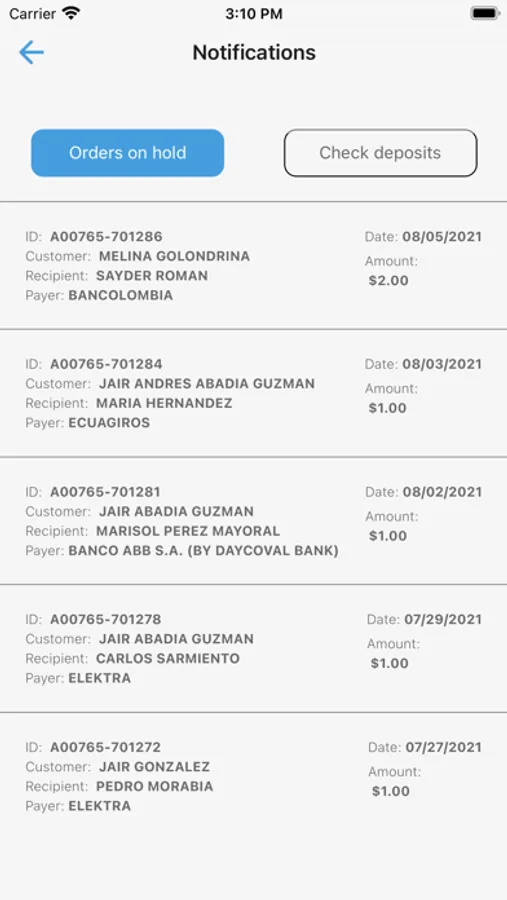 Carrier 3:10 PM

Notifications

Orders on hold

Check deposits

ID: A00765-701286
Customer: MELINA GOLONDRINA
Recipient: SAYDER ROMAN
Payer: BANCOLOMBIA

Date: 08/05/2021
Amount:
$2.00

ID: A00765-701284
Customer: JAIR ANDRES ABADIA GUZMAN
Recipient: MARIA HERNANDEZ
Payer: ECUAGIROS

Date: 08/03/2021
Amount:
$1.00

ID: A00765-701281
Customer: JAIR ABADIA GUZMAN
Recipient: MARISOL PEREZ MAYORAL
Payer: BANCO ABB S.A. (BY DAYCOVAL BANK)

Date: 08/02/2021
Amount:
$1.00

ID: A00765-701278
Customer: JAIR ABADIA GUZMAN
Recipient: CARLOS SARMIENTO
Payer: ELEKTRA

Date: 07/29/2021
Amount:
$1.00

ID: A00765-701272
Customer: JAIR GONZALEZ
Recipient: PEDRO MORABIA
Payer: ELEKTRA

Date: 07/27/2021
Amount:
$1.00